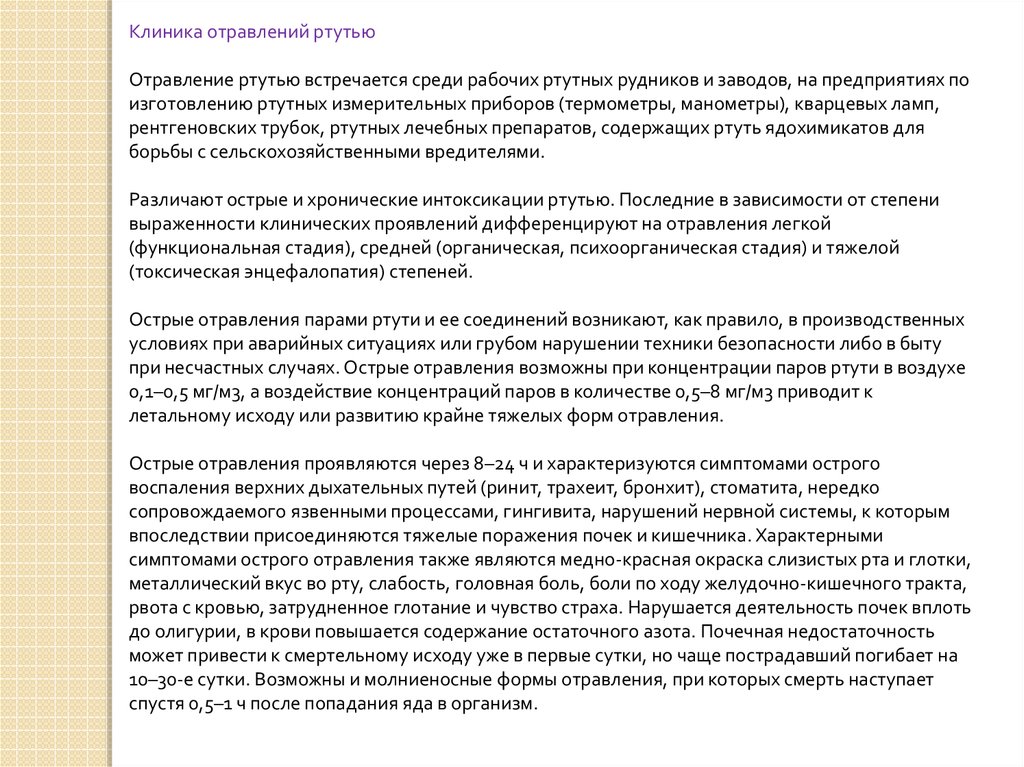 Клиника отравлений ртутью

Отравление ртутью встречается среди рабочих ртутных рудников и заводов, на предприятиях по изготовлению ртутных измерительных приборов (термометры, манометры), кварцевых ламп, рентгеновских трубок, ртутных лечебных препаратов, содержащих ртуть ядохимикатов для борьбы с сельскохозяйственными вредителями.

Различают острые и хронические интоксикации ртутью. Последние в зависимости от степени выраженности клинических проявлений дифференцируют на отравления легкой (функциональная стадия), средней (органическая, психоорганическая стадия) и тяжелой (токсическая энцефалопатия) степеней.

Острые отравления парами ртути и ее соединений возникают, как правило, в производственных условиях при аварийных ситуациях или грубом нарушении техники безопасности либо в быту при несчастных случаях. Острые отравления возможны при концентрации паров ртути в воздухе 0,1–0,5 мг/м3, а воздействие концентраций паров в количестве 0,5–8 мг/м3 приводит к летальному исходу или развитию крайне тяжелых форм отравления.

Острые отравления проявляются через 8–24 ч и характеризуются симптомами острого воспаления верхних дыхательных путей (ринит, трахеит, бронхит), стоматита, нередко сопровождаемого язвенными процессами, гингивита, нарушений нервной системы, к которым впоследствии присоединяются тяжелые поражения почек и кишечника. Характерными симптомами острого отравления также являются медно-красная окраска слизистых рта и глотки, металлический вкус во рту, слабость, головная боль, боли по ходу желудочно-кишечного тракта, рвота с кровью, затрудненное глотание и чувство страха. Нарушается деятельность почек вплоть до олигурии, в крови повышается содержание остаточного азота. Почечная недостаточность может привести к смертельному исходу уже в первые сутки, но чаще пострадавший погибает на 10–30-е сутки. Возможны и молниеносные формы отравления, при которых смерть наступает спустя 0,5–1 ч после попадания яда в организм.